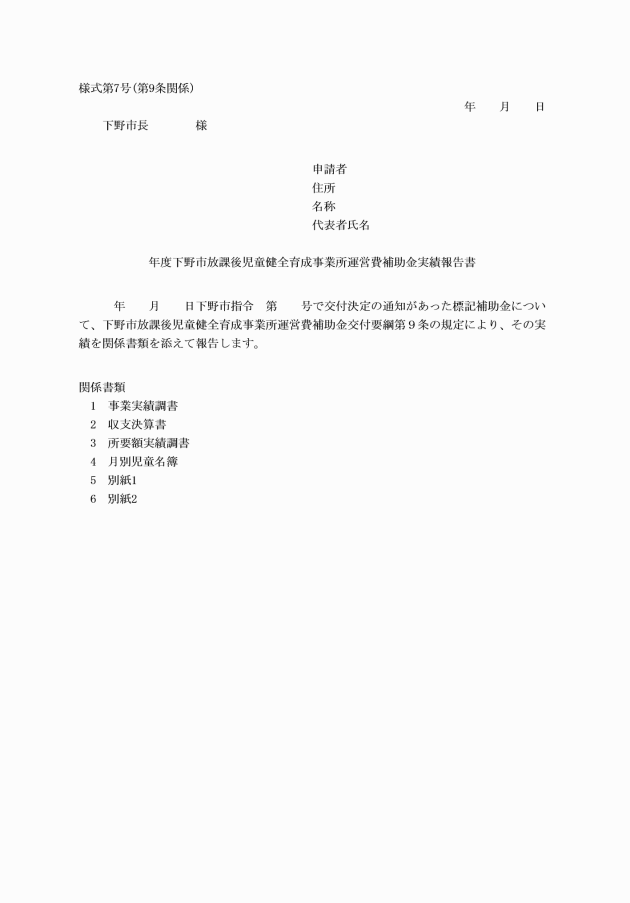 様式第7号（第9条関係）

年　　月　　日

下野市長　　　　様

申請者
住所
名称
代表者氏名

年度下野市放課後児童健全育成事業所運営費補助金実績報告書

年　　月　　日下野市指令　第　　号で交付決定の通知があった標記補助金について、下野市放課後児童健全育成事業所運営費補助金交付要綱第９条の規定により、その実績を関係書類を添えて報告します。

関係書類
1　事業実績調書
2　収支決算書
3　所要額実績調書
4　月別児童名簿
5　別紙1
6　別紙2